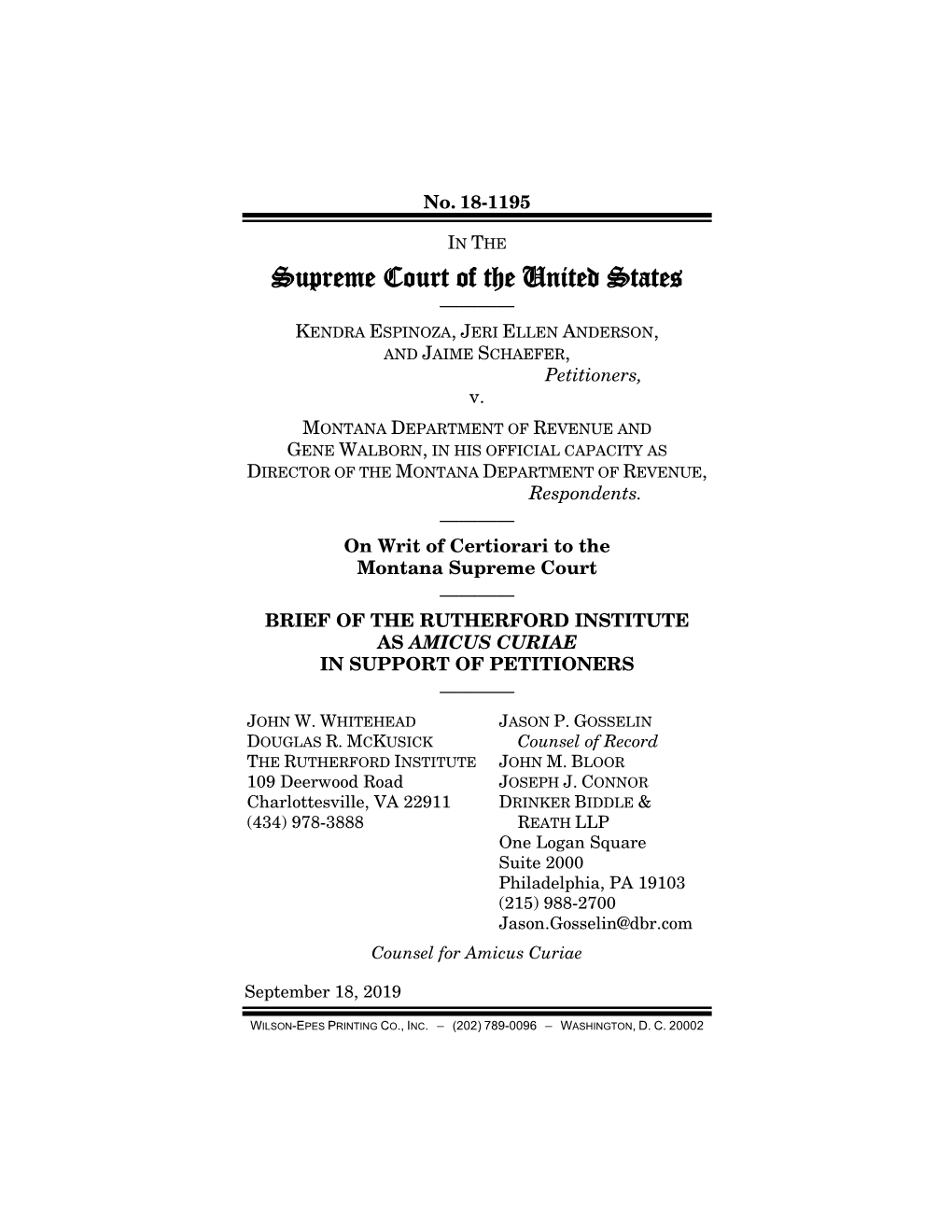 No. 18-1195

IN THE

Supreme Court of the United States

KENDRA ESPINOZA, JERI ELLEN ANDERSON, AND JAIME SCHAEFER,
Petitioners,
v.
MONTANA DEPARTMENT OF REVENUE AND GENE WALBORN, IN HIS OFFICIAL CAPACITY AS DIRECTOR OF THE MONTANA DEPARTMENT OF REVENUE,
Respondents.

On Writ of Certiorari to the Montana Supreme Court

BRIEF OF THE RUTHERFORD INSTITUTE AS AMICUS CURIAE IN SUPPORT OF PETITIONERS

JOHN W. WHITEHEAD
DOUGLAS R. MCKUSICK
THE RUTHERFORD INSTITUTE
109 Deerwood Road
Charlottesville, VA 22911
(434) 978-3888

JASON P. GOSSELIN
Counsel of Record
JOHN M. BLOOR
JOSEPH J. CONNOR
DRINKER BIDDLE & REATH LLP
One Logan Square
Suite 2000
Philadelphia, PA 19103
(215) 988-2700
Jason.Gosselin@dbr.com

Counsel for Amicus Curiae

September 18, 2019

WILSON-EPES PRINTING CO., INC. – (202) 789-0096 – WASHINGTON, D. C. 20002